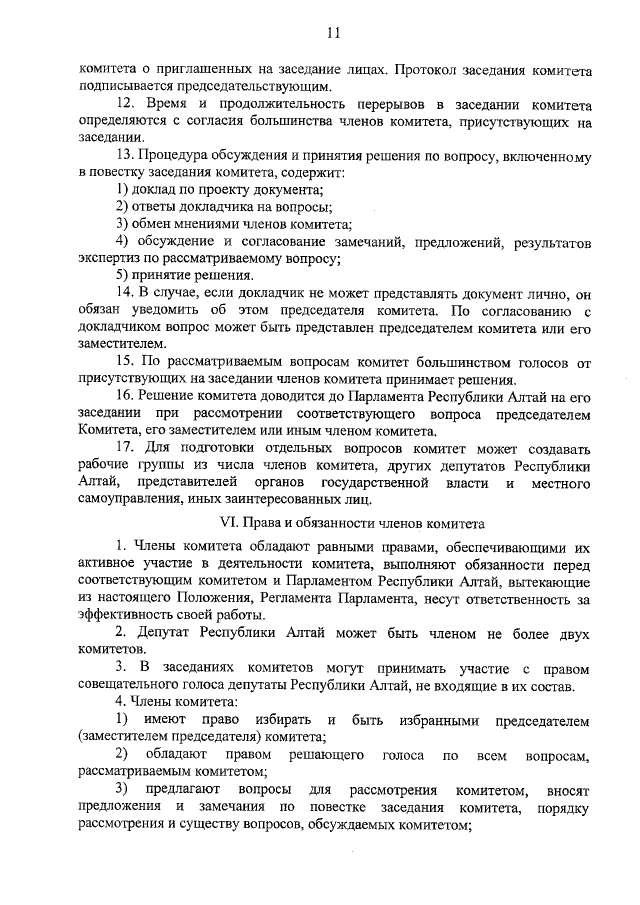 11

комитета о приглашенных на заседание лицах. Протокол заседания комитета подписывается председательствующим.

12. Время и продолжительность перерывов в заседании комитета определяются с согласия большинства членов комитета, присутствующих на заседании.

13. Процедура обсуждения и принятия решения по вопросу, включенному в повестку заседания комитета, содержит:

1) доклад по проекту документа;

2) ответы докладчика на вопросы;

3) обмен мнениями членов комитета;

4) обсуждение и согласование замечаний, предложений, результатов экспертиз по рассматриваемому вопросу;

5) принятие решения.

14. В случае, если докладчик не может представлять документ лично, он обязан уведомить об этом председателя комитета. По согласованию с докладчиком вопрос может быть представлен председателем комитета или его заместителем.

15. По рассматриваемым вопросам комитет большинством голосов от присутствующих на заседании членов комитета принимает решения.

16. Решение комитета доводится до Парламента Республики Алтай на его заседании при рассмотрении соответствующего вопроса председателем Комитета, его заместителем или иным членом комитета.

17. Для подготовки отдельных вопросов комитет может создавать рабочие группы из числа членов комитета, других депутатов Республики Алтай, представителей органов государственной власти и местного самоуправления, иных заинтересованных лиц.

VI. Права и обязанности членов комитета

1. Члены комитета обладают равными правами, обеспечивающими их активное участие в деятельности комитета, выполняют обязанности перед соответствующим комитетом и Парламентом Республики Алтай, вытекающие из настоящего Положения, Регламента Парламента, несут ответственность за эффективность своей работы.

2. Депутат Республики Алтай может быть членом не более двух комитетов.

3. В заседаниях комитетов могут принимать участие с правом совещательного голоса депутаты Республики Алтай, не входящие в их состав.

4. Члены комитета:

1) имеют право избирать и быть избранными председателем (заместителем председателя) комитета;

2) обладают правом решающего голоса по всем вопросам, рассматриваемым комитетом;

3) предлагают вопросы для рассмотрения комитетом, вносят предложения и замечания по повестке заседания комитета, порядку рассмотрения и существу вопросов, обсуждаемых комитетом;